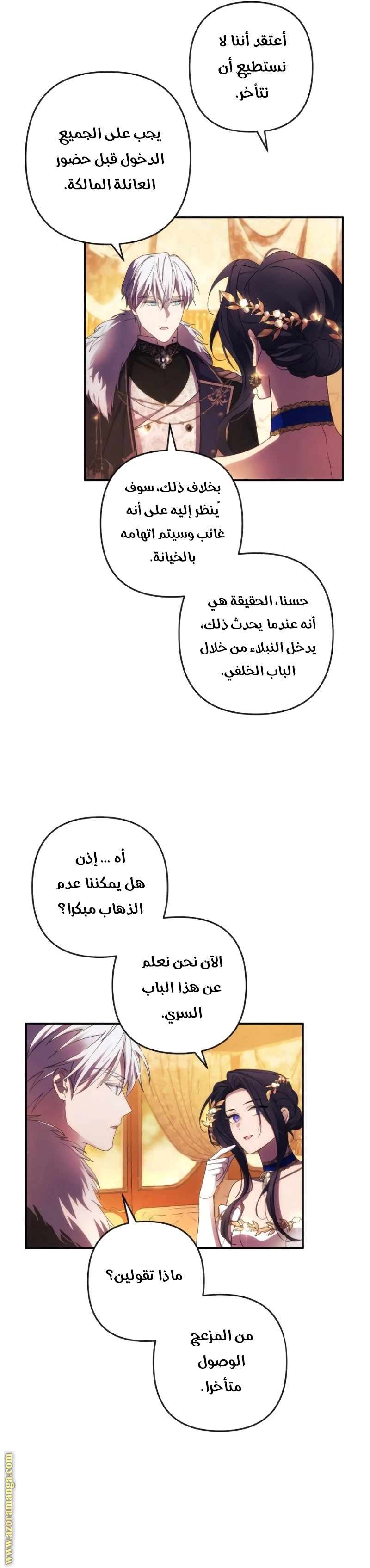 أعتقد أننا لا نستطيع أن نتأخر.

يجب على الجميع الدخول قبل حضور العائلة المالكة.

بخلاف ذلك، سوف يُنظر إليه على أنه غائب وسيتم اتهامه بالخيانة.

حسنا، الحقيقة هي أنه عندما يحدث ذلك، يدخل النبلاء من خلال الباب الخلفي.

أه ... إذن هل يمكننا عدم الذهاب مبكرا؟

الآن نحن نعلم عن هذا الباب السري.

ماذا تقولين؟

من المزعج الوصول متأخرا.

www.azoramanga.com